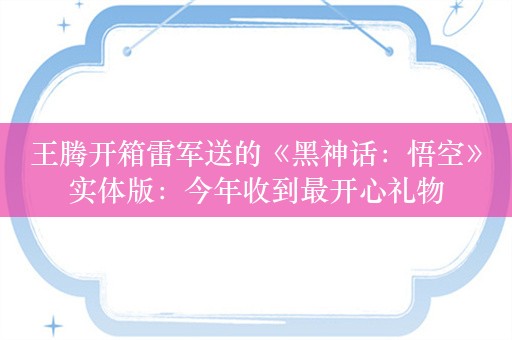 王腾开箱雷军送的《黑神话：悟空》实体版：今年收到最开心礼物